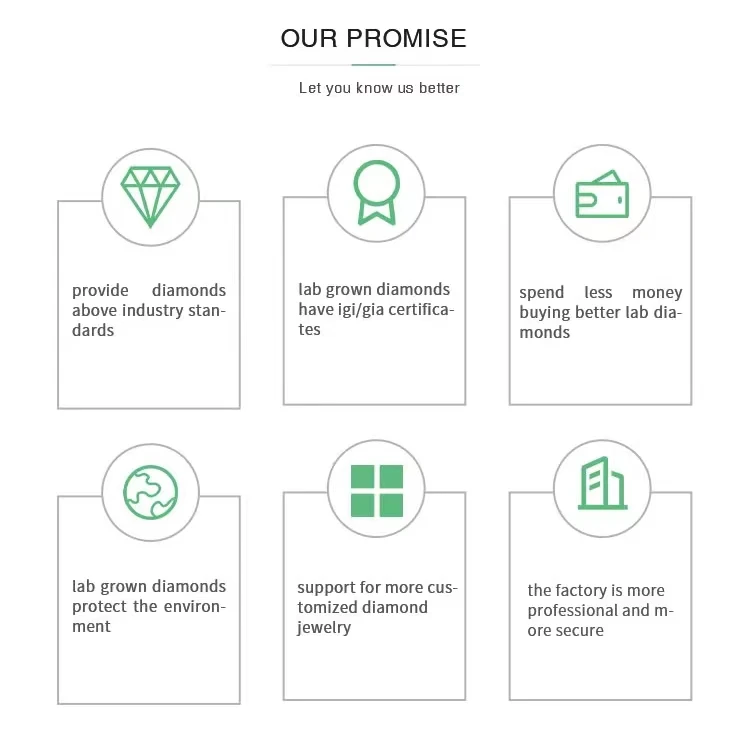 OUR PROMISE

Let you know us better

provide diamonds above industry standards

lab grown diamonds have igi/gia certificates

spend less money buying better lab diamonds

lab grown diamonds protect the environment

support for more customized diamond jewelry

the factory is more professional and more secure